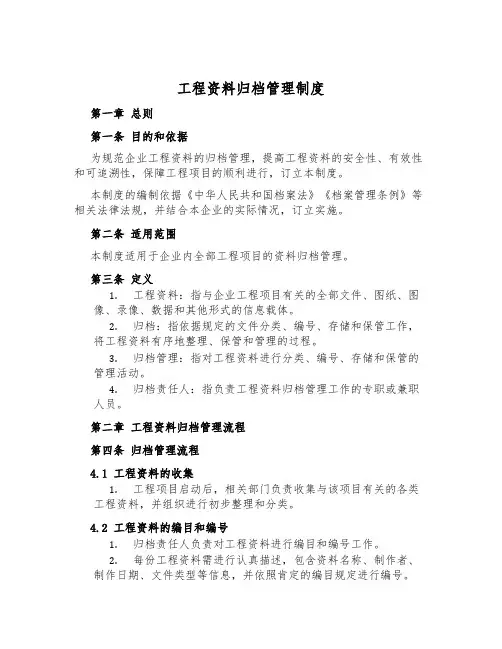 工程资料归档管理制度

第一章 总则

第一条 目的和依据

为规范企业工程资料的归档管理，提高工程资料的安全性、有效性和可追溯性，保障工程项目的顺利进行，订立本制度。

本制度的编制依据《中华人民共和国档案法》《档案管理条例》等相关法律法规，并结合本企业的实际情况，订立实施。

第二条 适用范围

本制度适用于企业内全部工程项目的资料归档管理。

第三条 定义

1. 工程资料：指与企业工程项目有关的全部文件、图纸、图像、录像、数据和其他形式的信息载体。

2. 归档：指依据规定的文件分类、编号、存储和保管工作，将工程资料有序地整理、保管和管理的过程。

3. 归档管理：指对工程资料进行分类、编号、存储和保管的管理活动。

4. 归档责任人：指负责工程资料归档管理工作的专职或兼职人员。

第二章 工程资料归档管理流程

第四条 归档管理流程

4.1 工程资料的收集

1. 工程项目启动后，相关部门负责收集与该项目有关的各类工程资料，并组织进行初步整理和分类。

4.2 工程资料的编目和编号

1. 归档责任人负责对工程资料进行编目和编号工作。

2. 每份工程资料需进行认真描述，包含资料名称、制作者、制作日期、文件类型等信息，并依照肯定的编目规定进行编号。